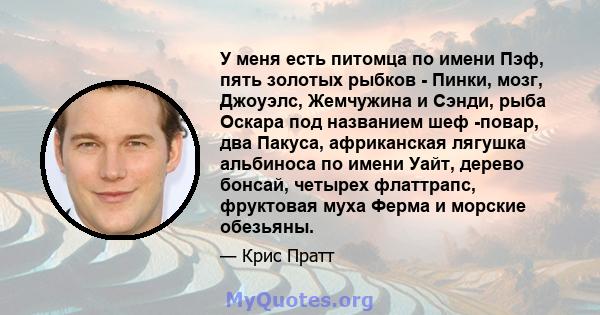 У меня есть питомца по имени Пэф, пять золотых рыбков - Пинки, мозг, Джоуэлс, Жемчужина и Сэнди, рыба Оскара под названием шеф -повар, два Пакуса, африканская лягушка альбиноса по имени Уайт, дерево бонсай, четырех флаттрапс, фруктовая муха Ферма и морские обезьяны.

— Крис Пратт

MyQuotes.org